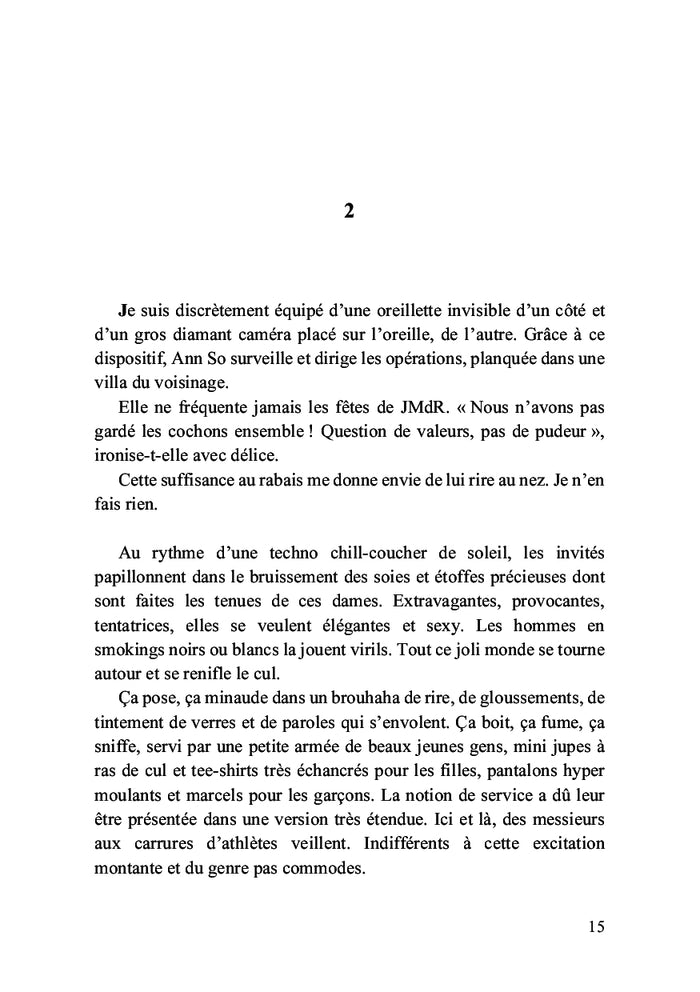 2

Je suis discrètement équipé d'une oreillette invisible d'un côté et d'un gros diamant caméra placé sur l'oreille, de l'autre. Grâce à ce dispositif, Ann So surveille et dirige les opérations, planquée dans une villa du voisinage.

Elle ne fréquente jamais les fêtes de JMdR. « Nous n'avons pas gardé les cochons ensemble ! Question de valeurs, pas de pudeur », ironise-t-elle avec délice.

Cette suffisance au rabais me donne envie de lui rire au nez. Je n'en fais rien.

Au rythme d'une techno chill-coucher de soleil, les invités papillonnent dans le bruissement des soies et étoffes précieuses dont sont faites les tenues de ces dames. Extravagantes, provocantes, tentatrices, elles se veulent élégantes et sexy. Les hommes en smokings noirs ou blancs la jouent virils. Tout ce joli monde se tourne autour et se renifle le cul.

Ça pose, ça minaude dans un brouhaha de rire, de gloussements, de tintement de verres et de paroles qui s'envolent. Ça boit, ça fume, ça sniffe, servi par une petite armée de beaux jeunes gens, mini jupes à ras de cul et tee-shirts très échancrés pour les filles, pantalons hyper moulants et marcels pour les garçons. La notion de service a dû leur être présentée dans une version très étendue. Ici et là, des messieurs aux carrures d'athlètes veillent. Indifférents à cette excitation montante et du genre pas commodes.

15